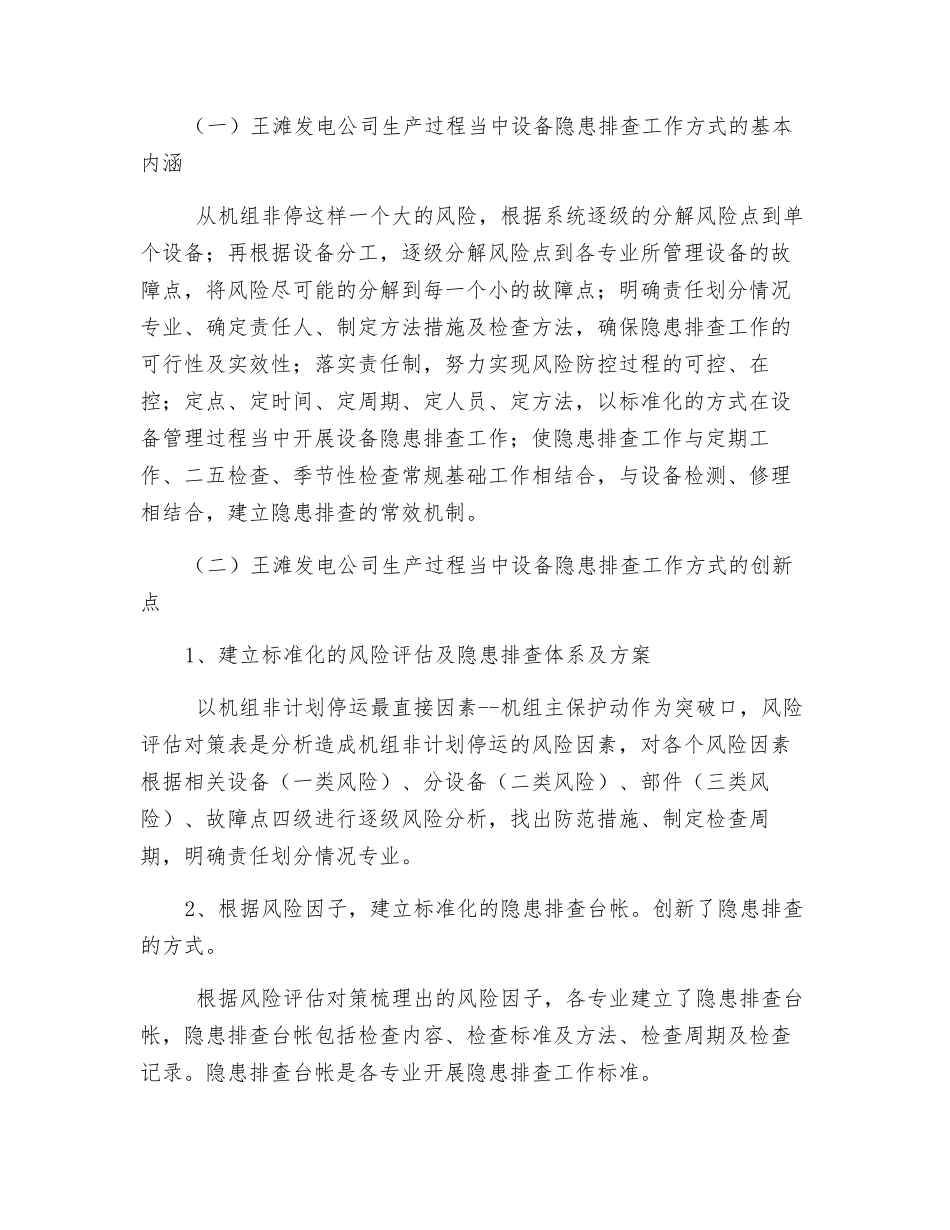 （一）王滩发电公司生产过程当中设备隐患排查工作方式的基本内涵

从机组非停这样一个大的风险，根据系统逐级的分解风险点到单个设备；再根据设备分工，逐级分解风险点到各专业所管理设备的故障点，将风险尽可能的分解到每一个小的故障点；明确责任划分情况专业、确定责任人、制定方法措施及检查方法，确保隐患排查工作的可行性及实效性；落实责任制，努力实现风险防控过程的可控、在控；定点、定时间、定周期、定人员、定方法，以标准化的方式在设备管理过程当中开展设备隐患排查工作；使隐患排查工作与定期工作、二五检查、季节性检查常规基础工作相结合，与设备检测、修理相结合，建立隐患排查的常效机制。

（二）王滩发电公司生产过程当中设备隐患排查工作方式的创新点

1、建立标准化的风险评估及隐患排查体系及方案

以机组非计划停运最直接因素--机组主保护动作为突破口，风险评估对策表是分析造成机组非计划停运的风险因素，对各个风险因素根据相关设备（一类风险）、分设备（二类风险）、部件（三类风险）、故障点四级进行逐级风险分析，找出防范措施、制定检查周期，明确责任划分情况专业。

2、根据风险因子，建立标准化的隐患排查台帐。创新了隐患排查的方式。

根据风险评估对策梳理出的风险因子，各专业建立了隐患排查台帐，隐患排查台帐包括检查内容、检查标准及方法、检查周期及检查记录。隐患排查台帐是各专业开展隐患排查工作标准。